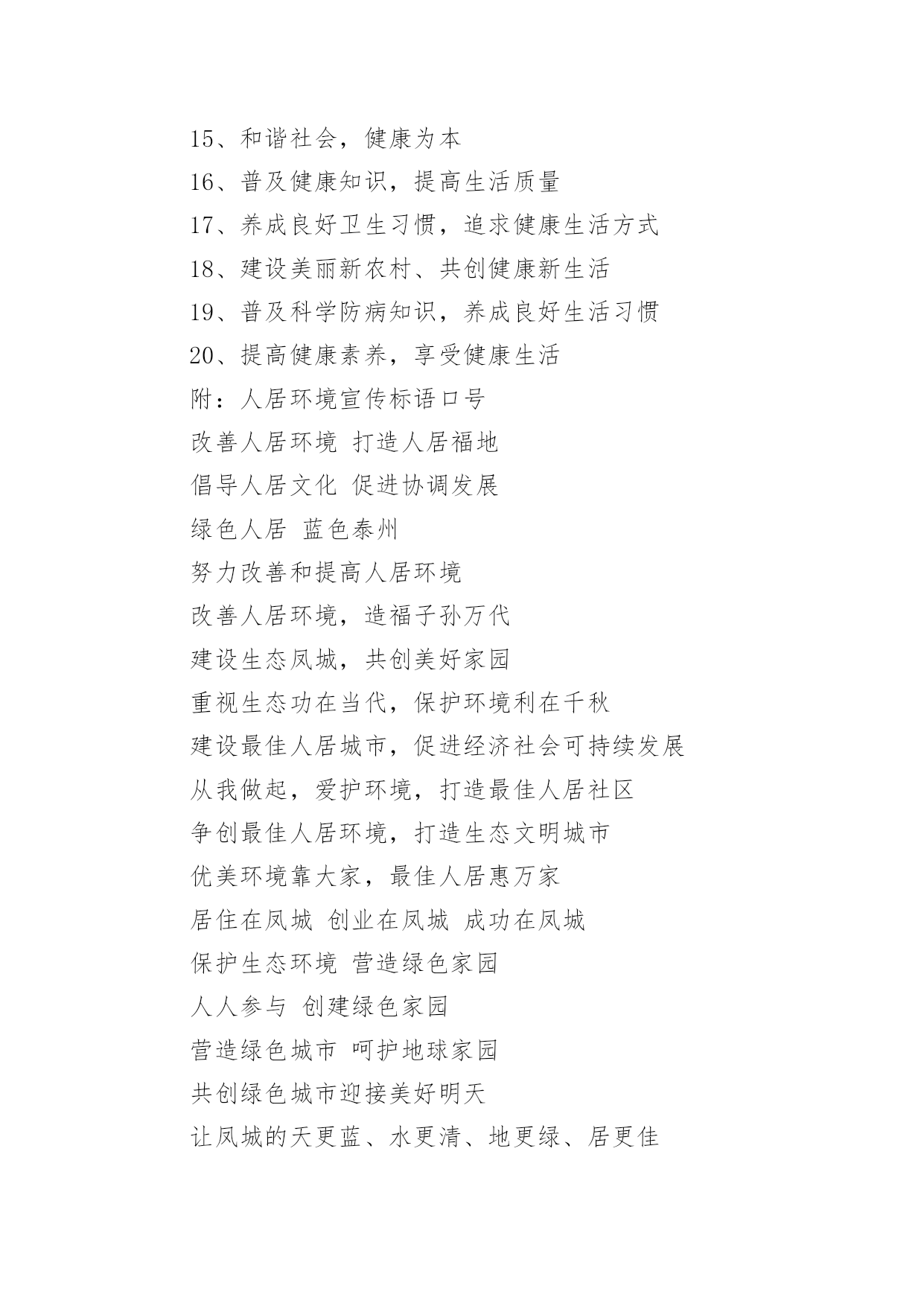 15、和谐社会，健康为本

16、普及健康知识，提高生活质量

17、养成良好卫生习惯，追求健康生活方式

18、建设美丽新农村、共创健康新生活

19、普及科学防病知识，养成良好生活习惯

20、提高健康素养，享受健康生活

附：人居环境宣传标语口号

改善人居环境 打造人居福地

倡导人居文化 促进协调发展

绿色人居 蓝色泰州

努力改善和提高人居环境

改善人居环境，造福子孙万代

建设生态凤城，共创美好家园

重视生态功在当代，保护环境利在千秋

建设最佳人居城市，促进经济社会可持续发展

从我做起，爱护环境，打造最佳人居社区

争创最佳人居环境，打造生态文明城市

优美环境靠大家，最佳人居惠万家

居住在凤城 创业在凤城 成功在凤城

保护生态环境 营造绿色家园

人人参与 创建绿色家园

营造绿色城市 呵护地球家园

共创绿色城市迎接美好明天

让凤城的天更蓝、水更清、地更绿、居更佳